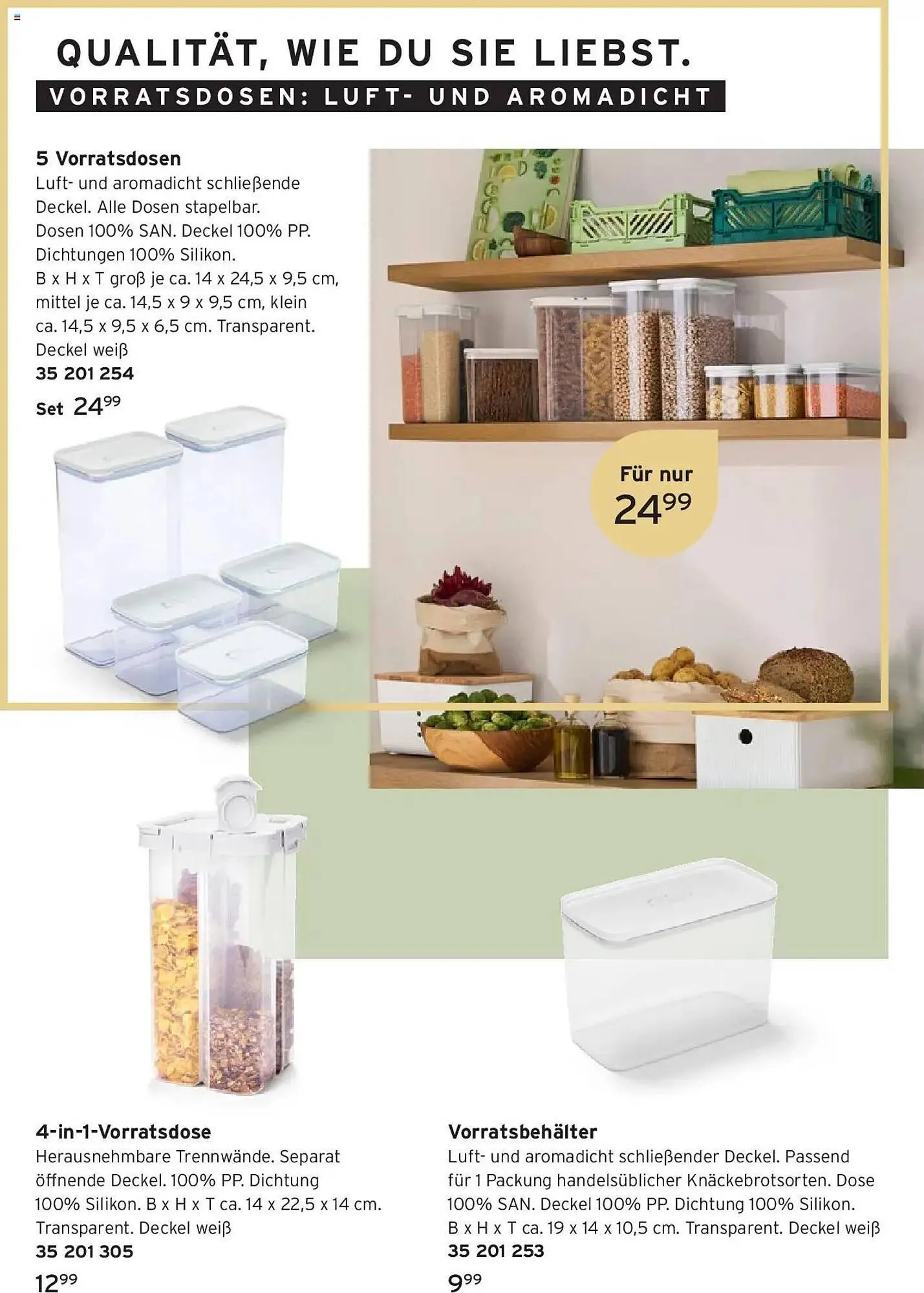 QUALITÄT, WIE DU SIE LIEBST.

VORRATSDOSEN: LUFT- UND AROMADICHT

5 Vorratsdosen
Luft- und aromadicht schließende Deckel. Alle Dosen stapelbar. Dosen 100% SAN. Deckel 100% PP. Dichtungen 100% Silikon. B x H x T groß je ca. 14 x 24,5 x 9,5 cm, mittel je ca. 14,5 x 9 x 9,5 cm, klein ca. 14,5 x 9,5 x 6,5 cm. Transparent. Deckel weiß
35 201 254
Set $24^{99}$

Für nur
$24^{99}$

4-in-1-Vorratsdose
Herausnehmbare Trennwände. Separat öffnende Deckel. 100% PP. Dichtung 100% Silikon. B x H x T ca. 14 x 22,5 x 14 cm. Transparent. Deckel weiß
35 201 305
$12^{99}$

Vorratsbehälter
Luft- und aromadicht schließender Deckel. Passend für 1 Packung handelsüblicher Knäckebrotsorten. Dose 100% SAN. Deckel 100% PP. Dichtung 100% Silikon. B x H x T ca. 19 x 14 x 10,5 cm. Transparent. Deckel weiß
35 201 253
$9^{99}$